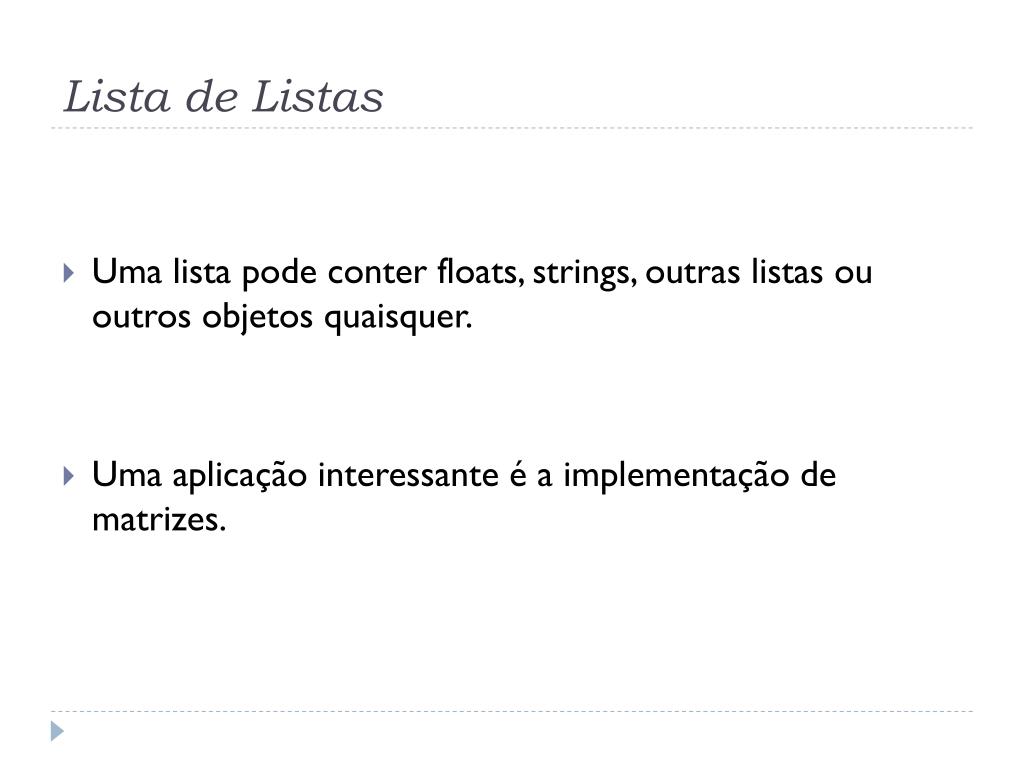 Lista de Listas

Uma lista pode conter floats, strings, outras listas ou outros objetos quaisquer.

Uma aplicação interessante é a implementação de matrizes.